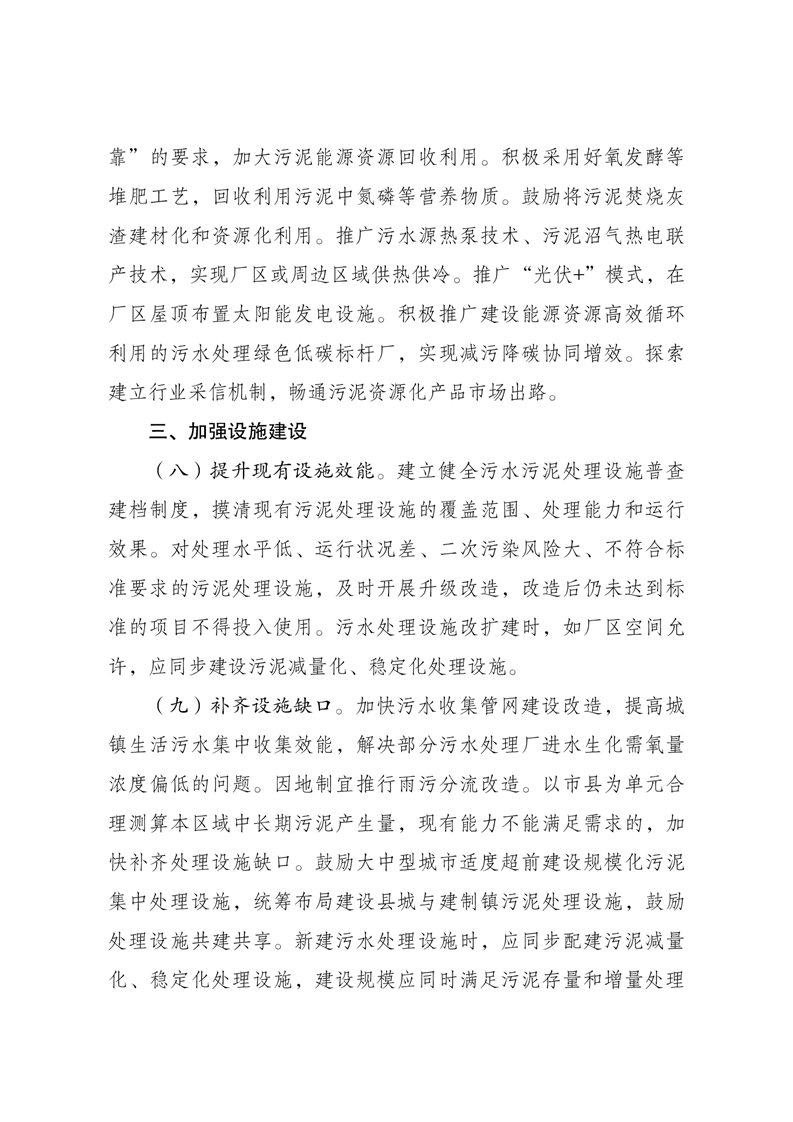 靠”的要求，加大污泥能源资源回收利用。积极采用好氧发酵等堆肥工艺，回收利用污泥中氮磷等营养物质。鼓励将污泥焚烧灰渣建材化和资源化利用。推广污水源热泵技术、污泥沼气热电联产技术，实现厂区或周边区域供热供冷。推广“光伏+”模式，在厂区屋顶布置太阳能发电设施。积极推广建设能源资源高效循环利用的污水处理绿色低碳标杆厂，实现减污降碳协同增效。探索建立行业采信机制，畅通污泥资源化产品市场出路。

三、加强设施建设

（八）提升现有设施效能。建立健全污水污泥处理设施普查建档制度，摸清现有污泥处理设施的覆盖范围、处理能力和运行效果。对处理水平低、运行状况差、二次污染风险大、不符合标准要求的污泥处理设施，及时开展升级改造，改造后仍未达到标准的项目不得投入使用。污水处理设施改扩建时，如厂区空间允许，应同步建设污泥减量化、稳定化处理设施。

（九）补齐设施缺口。加快污水收集管网建设改造，提高城镇生活污水集中收集效能，解决部分污水处理厂进水生化需氧量浓度偏低的问题。因地制宜推行雨污分流改造。以市县为单元合理测算本区域中长期污泥产生量，现有能力不能满足需求的，加快补齐处理设施缺口。鼓励大中型城市适度超前建设规模化污泥集中处理设施，统筹布局建设县城与建制镇污泥处理设施，鼓励处理设施共建共享。新建污水处理设施时，应同步配建污泥减量化、稳定化处理设施，建设规模应同时满足污泥存量和增量处理